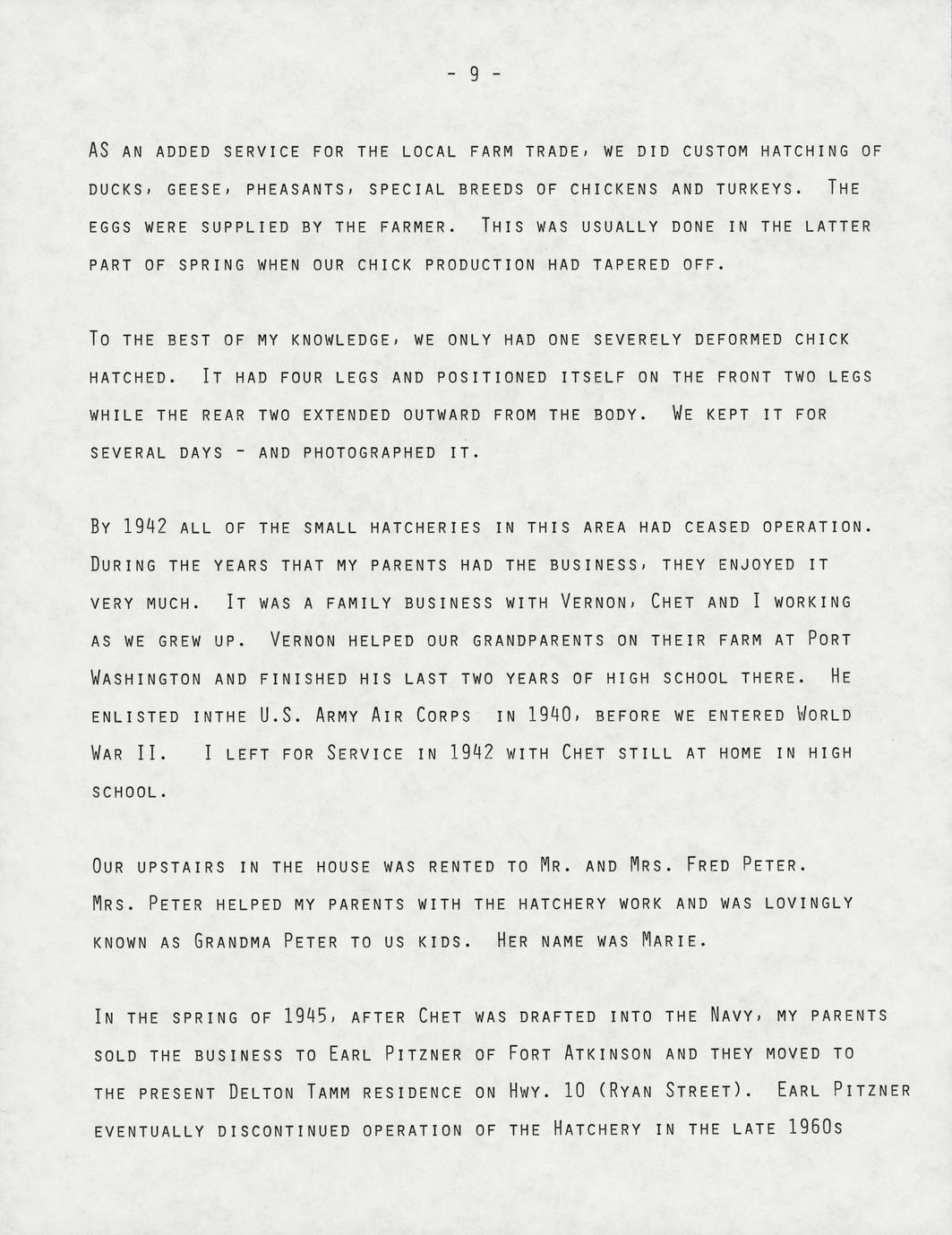 - 9 -

AS an added service for the local farm trade, we did custom hatching of ducks, geese, pheasants, special breeds of chickens and turkeys. The eggs were supplied by the farmer. This was usually done in the latter part of spring when our chick production had tapered off.

To the best of my knowledge, we only had one severely deformed chick hatched. It had four legs and positioned itself on the front two legs while the rear two extended outward from the body. We kept it for several days - and photographed it.

By 1942 all of the small hatcheries in this area had ceased operation. During the years that my parents had the business, they enjoyed it very much. It was a family business with Vernon, Chet and I working as we grew up. Vernon helped our grandparents on their farm at Port Washington and finished his last two years of high school there. He enlisted inthe U.S. Army Air Corps in 1940, before we entered World War II. I left for Service in 1942 with Chet still at home in high school.

Our upstairs in the house was rented to Mr. and Mrs. Fred Peter. Mrs. Peter helped my parents with the hatchery work and was lovingly known as Grandma Peter to us kids. Her name was Marie.

In the spring of 1945, after Chet was drafted into the Navy, my parents sold the business to Earl Pitzner of Fort Atkinson and they moved to the present Delton Tamm residence on Hwy. 10 (Ryan Street). Earl Pitzner eventually discontinued operation of the Hatchery in the late 1960s